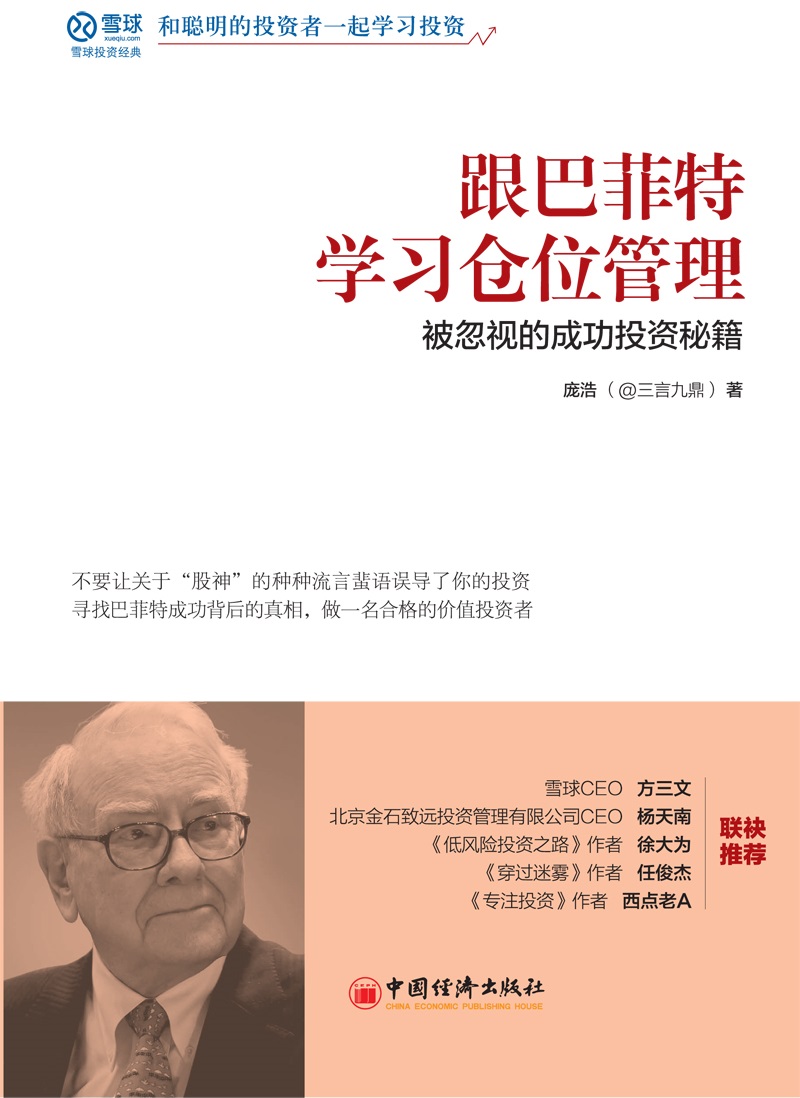 雪球
xueqiu.com
雪球投资经典

和聪明的投资者一起学习投资

跟巴菲特
学习仓位管理

被忽视的成功投资秘籍

庞浩（@三言九鼎）著

不要让关于“股神”的种种流言蜚语误导了你的投资
寻找巴菲特成功背后的真相，做一名合格的价值投资者

雪球CEO 方三文
北京金石致远投资管理有限公司CEO 杨天南
《低风险投资之路》作者 徐大为
《穿过迷雾》作者 任俊杰
《专注投资》作者 西点老A

联袂推荐

中国经济出版社
CHINA ECONOMIC PUBLISHING HOUSE